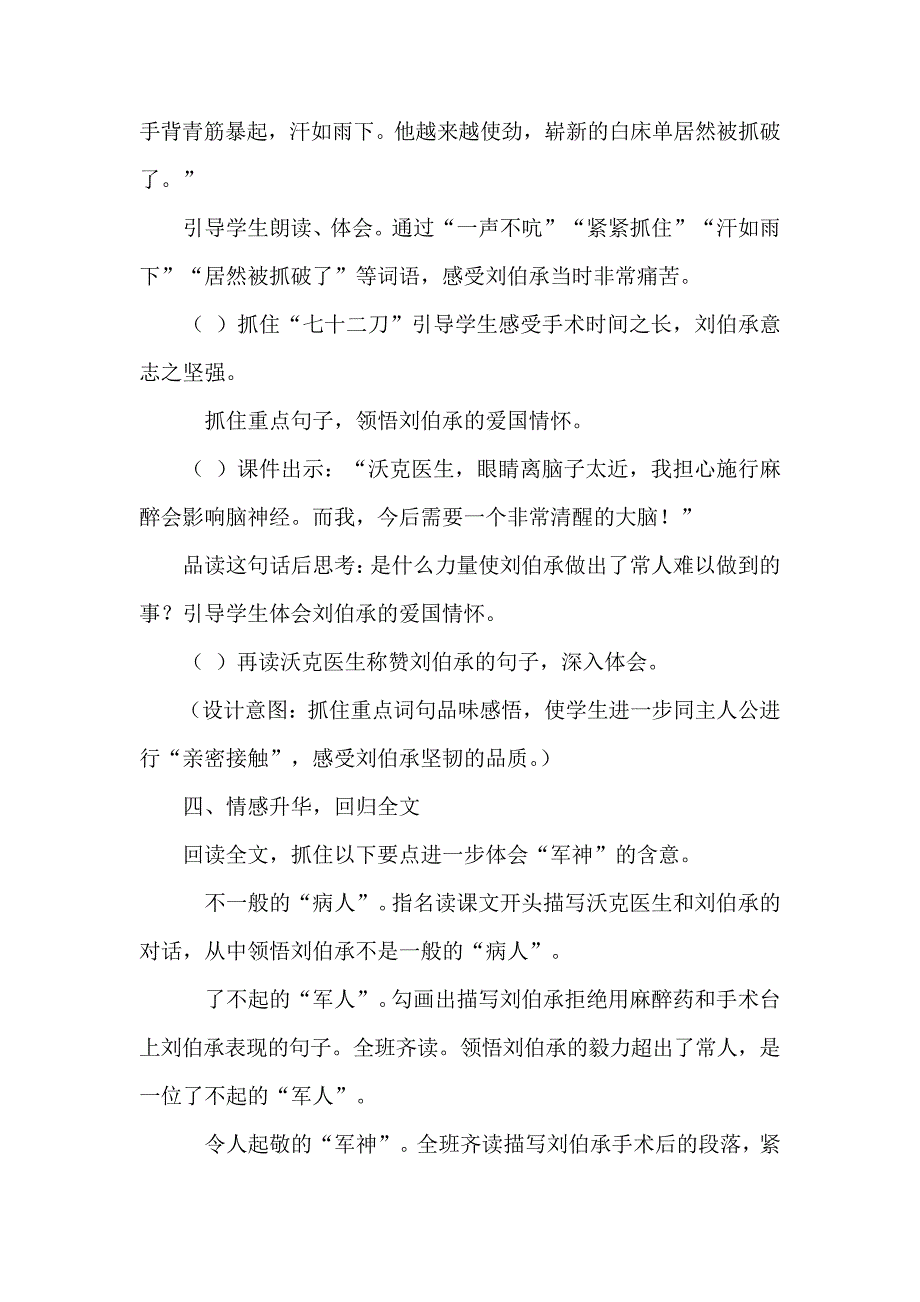 手背青筋暴起，汗如雨下。他越来越使劲，崭新的白床单居然被抓破了。”

引导学生朗读、体会。通过“一声不吭”“紧紧抓住”“汗如雨下”“居然被抓破了”等词语，感受刘伯承当时非常痛苦。

（ ）抓住“七十二刀”引导学生感受手术时间之长，刘伯承意志之坚强。

抓住重点句子，领悟刘伯承的爱国情怀。

（ ）课件出示：“沃克医生，眼睛离脑子太近，我担心施行麻醉会影响脑神经。而我，今后需要一个非常清醒的大脑！”

品读这句话后思考：是什么力量使刘伯承做出了常人难以做到的事？引导学生体会刘伯承的爱国情怀。

（ ）再读沃克医生称赞刘伯承的句子，深入体会。

（设计意图：抓住重点词句品味感悟，使学生进一步同主人公进行“亲密接触”，感受刘伯承坚韧的品质。）

四、情感升华，回归全文

回读全文，抓住以下要点进一步体会“军神”的含意。

不一般的“病人”。指名读课文开头描写沃克医生和刘伯承的对话，从中领悟刘伯承不是一般的“病人”。

了不起的“军人”。勾画出描写刘伯承拒绝用麻醉药和手术台上刘伯承表现的句子。全班齐读。领悟刘伯承的毅力超出了常人，是一位了不起的“军人”。

令人起敬的“军神”。全班齐读描写刘伯承手术后的段落，紧